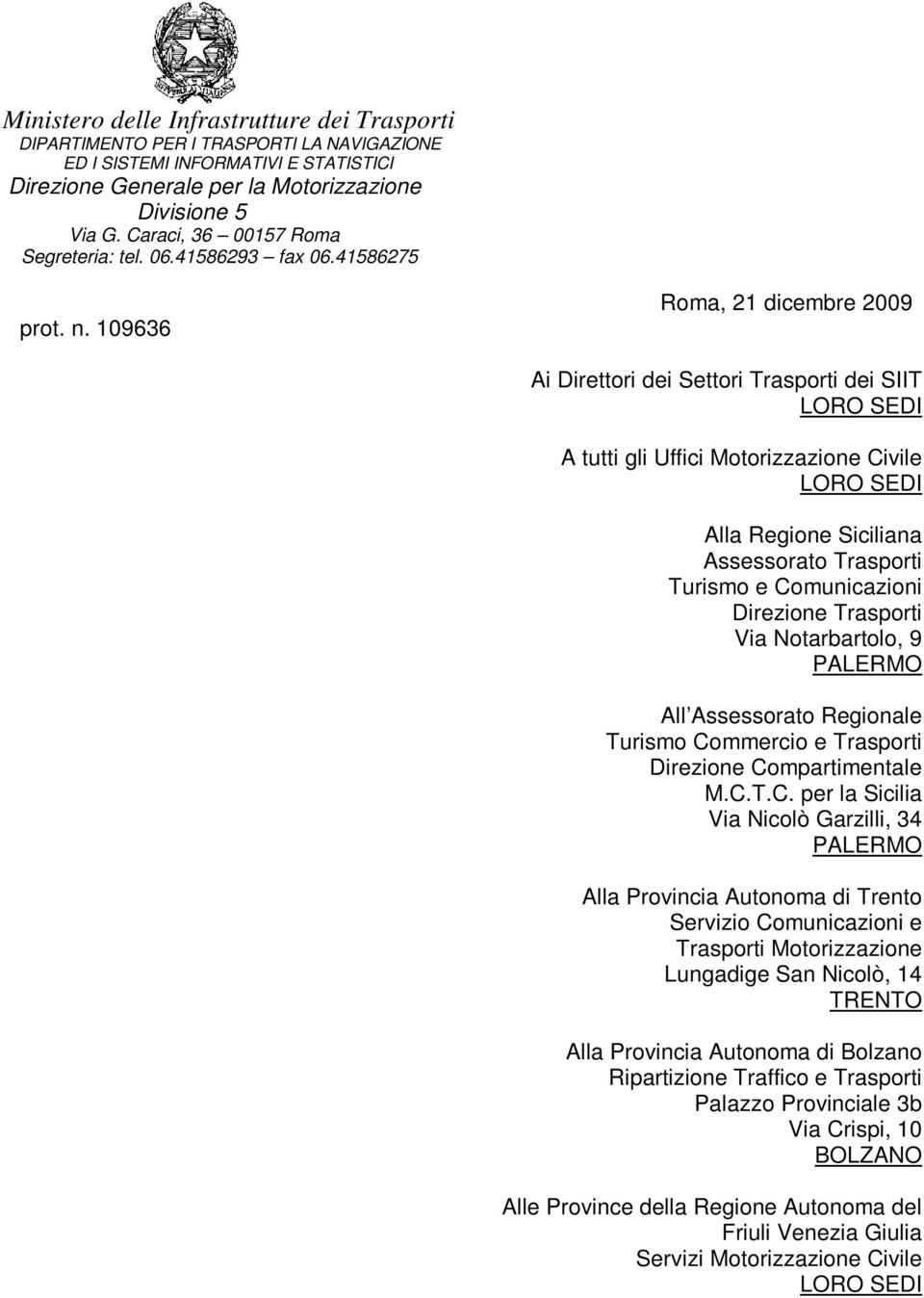 Ministero delle Infrastrutture dei Trasporti
DIPARTIMENTO PER I TRASPORTI LA NAVIGAZIONE
ED I SISTEMI INFORMATIVI E STATISTICI
Direzione Generale per la Motorizzazione
Divisione 5
Via G. Caraci, 36 – 00157 Roma
Segreteria: tel. 06.41586293 – fax 06.41586275

prot. n. 109636

Roma, 21 dicembre 2009

Ai Direttori dei Settori Trasporti dei SIIT
LORO SEDI

A tutti gli Uffici Motorizzazione Civile
LORO SEDI

Alla Regione Siciliana
Assessorato Trasporti
Turismo e Comunicazioni
Direzione Trasporti
Via Notarbartolo, 9
PALERMO

All Assessorato Regionale
Turismo Commercio e Trasporti
Direzione Compartimentale
M.C.T.C. per la Sicilia
Via Nicolò Garzilli, 34
PALERMO

Alla Provincia Autonoma di Trento
Servizio Comunicazioni e
Trasporti Motorizzazione
Lungadige San Nicolò, 14
TRENTO

Alla Provincia Autonoma di Bolzano
Ripartizione Traffico e Trasporti
Palazzo Provinciale 3b
Via Crispi, 10
BOLZANO

Alle Province della Regione Autonoma del
Friuli Venezia Giulia
Servizi Motorizzazione Civile
LORO SEDI